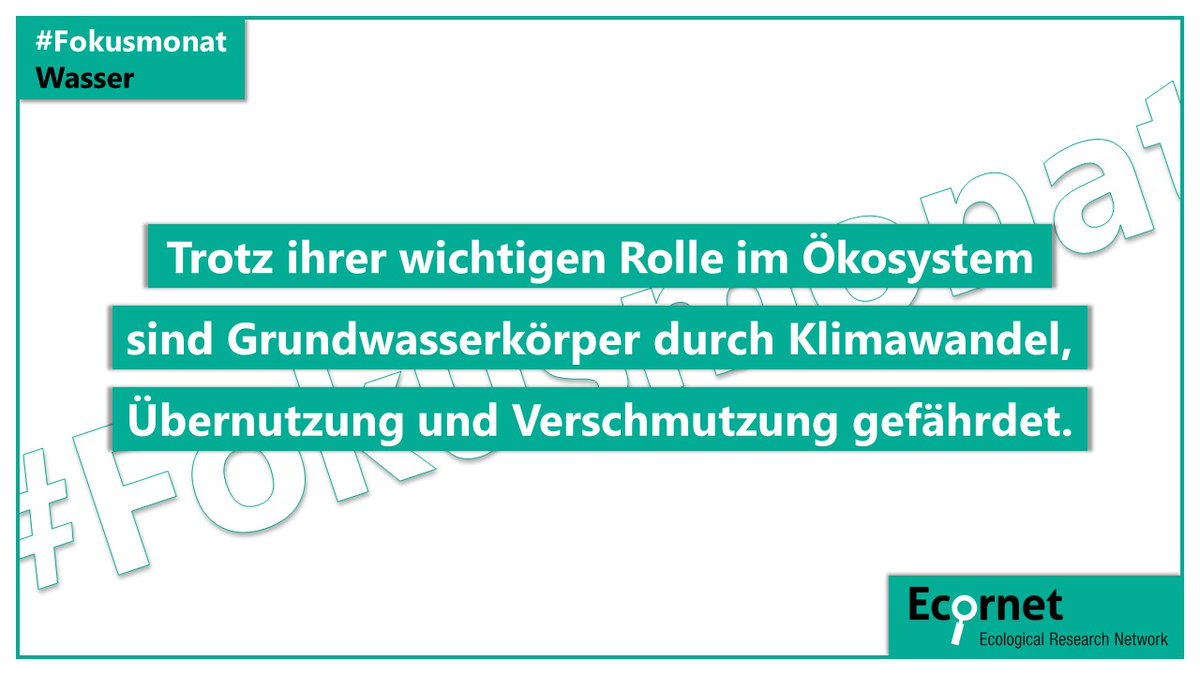 #Fokusmonat
Wasser

#Fokusmonat

Trotz ihrer wichtigen Rolle im Ökosystem sind Grundwasserkörper durch Klimawandel, Übernutzung und Verschmutzung gefährdet.

Ecornet
Ecological Research Network